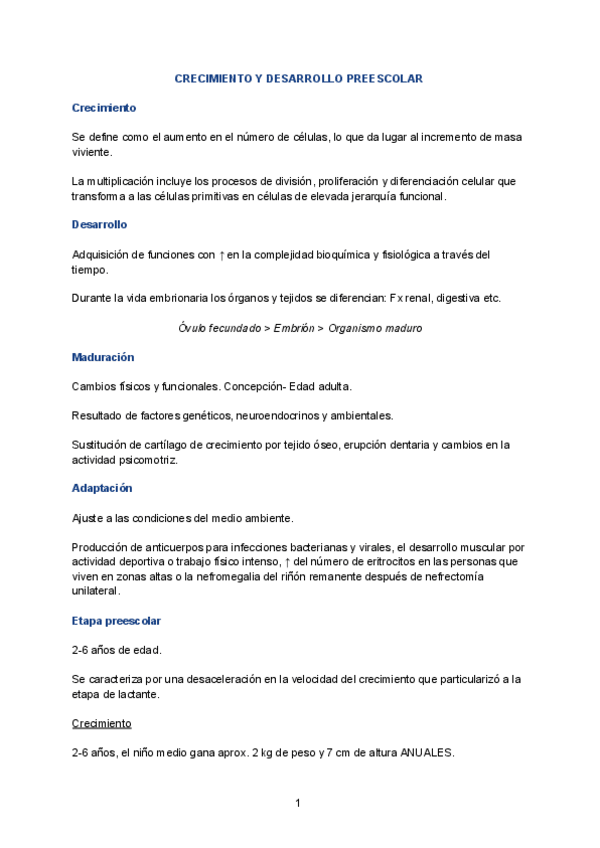 CRECIMIENTO Y DESARROLLO PREESCOLAR

Crecimiento

Se define como el aumento en el número de células, lo que da lugar al incremento de masa viviente.

La multiplicación incluye los procesos de división, proliferación y diferenciación celular que transforma a las células primitivas en células de elevada jerarquía funcional.

Desarrollo

Adquisición de funciones con ↑ en la complejidad bioquímica y fisiológica a través del tiempo.

Durante la vida embrionaria los órganos y tejidos se diferencian: Fx renal, digestiva etc.

Óvulo fecundado > Embrión > Organismo maduro

Maduración

Cambios físicos y funcionales. Concepción- Edad adulta.

Resultado de factores genéticos, neuroendocrinos y ambientales.

Sustitución de cartílago de crecimiento por tejido óseo, erupción dentaria y cambios en la actividad psicomotriz.

Adaptación

Ajuste a las condiciones del medio ambiente.

Producción de anticuerpos para infecciones bacterianas y virales, el desarrollo muscular por actividad deportiva o trabajo físico intenso, ↑ del número de eritrocitos en las personas que viven en zonas altas o la nefromegalia del riñón remanente después de nefrectomía unilateral.

Etapa preescolar

2-6 años de edad.

Se caracteriza por una desaceleración en la velocidad del crecimiento que particularizó a la etapa de lactante.

Crecimiento

2-6 años, el niño medio gana aprox. 2 kg de peso y 7 cm de altura ANUALES.

1